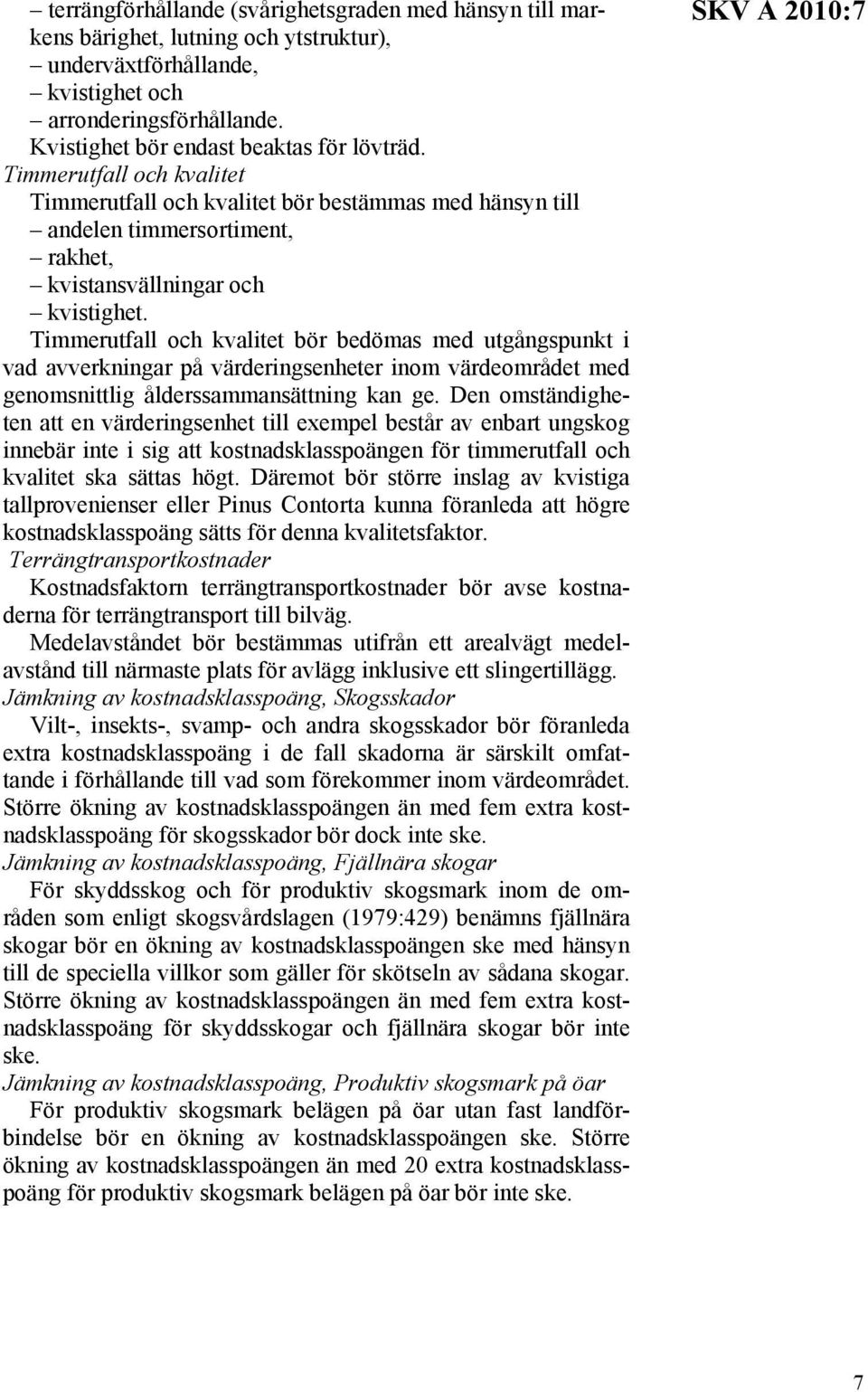 SKV A 2010:7

– terrängförhållande (svårighetsgraden med hänsyn till markens bärighet, lutning och ytstruktur),
– underväxtförhållande,
– kvistighet och
– arronderingsförhållande.
Kvistighet bör endast beaktas för lövträd.

Timmerutfall och kvalitet

Timmerutfall och kvalitet bör bestämmas med hänsyn till
– andelen timmersortiment,
– rakhet,
– kvistansvällningar och
– kvistighet.

Timmerutfall och kvalitet bör bedömas med utgångspunkt i vad avverkningar på värderingsenheter inom värdeområdet med genomsnittlig ålderssammansättning kan ge. Den omständigheten att en värderingsenhet till exempel består av enbart ungskog innebär inte i sig att kostnadsklasspoängen för timmerutfall och kvalitet ska sättas högt. Däremot bör större inslag av kvistiga tallprovenienser eller Pinus Contorta kunna föranleda att högre kostnadsklasspoäng sätts för denna kvalitetsfaktor.

Terrängtransportkostnader

Kostnadsfaktorn terrängtransportkostnader bör avse kostnaderna för terrängtransport till bilväg.

Medelavståndet bör bestämmas utifrån ett arealvägt medelavstånd till närmaste plats för avlägg inklusive ett slingertillägg.

Jämkning av kostnadsklasspoäng, Skogsskador

Vilt-, insekts-, svamp- och andra skogsskador bör föranleda extra kostnadsklasspoäng i de fall skadorna är särskilt omfattande i förhållande till vad som förekommer inom värdeområdet. Större ökning av kostnadsklasspoängen än med fem extra kostnadsklasspoäng för skogsskador bör dock inte ske.

Jämkning av kostnadsklasspoäng, Fjällnära skogar

För skyddsskog och för produktiv skogsmark inom de områden som enligt skogsvårdslagen (1979:429) benämns fjällnära skogar bör en ökning av kostnadsklasspoängen ske med hänsyn till de speciella villkor som gäller för skötseln av sådana skogar. Större ökning av kostnadsklasspoängen än med fem extra kostnadsklasspoäng för skyddsskogar och fjällnära skogar bör inte ske.

Jämkning av kostnadsklasspoäng, Produktiv skogsmark på öar

För produktiv skogsmark belägen på öar utan fast landförbindelse bör en ökning av kostnadsklasspoängen ske. Större ökning av kostnadsklasspoängen än med 20 extra kostnadsklasspoäng för produktiv skogsmark belägen på öar bör inte ske.

7